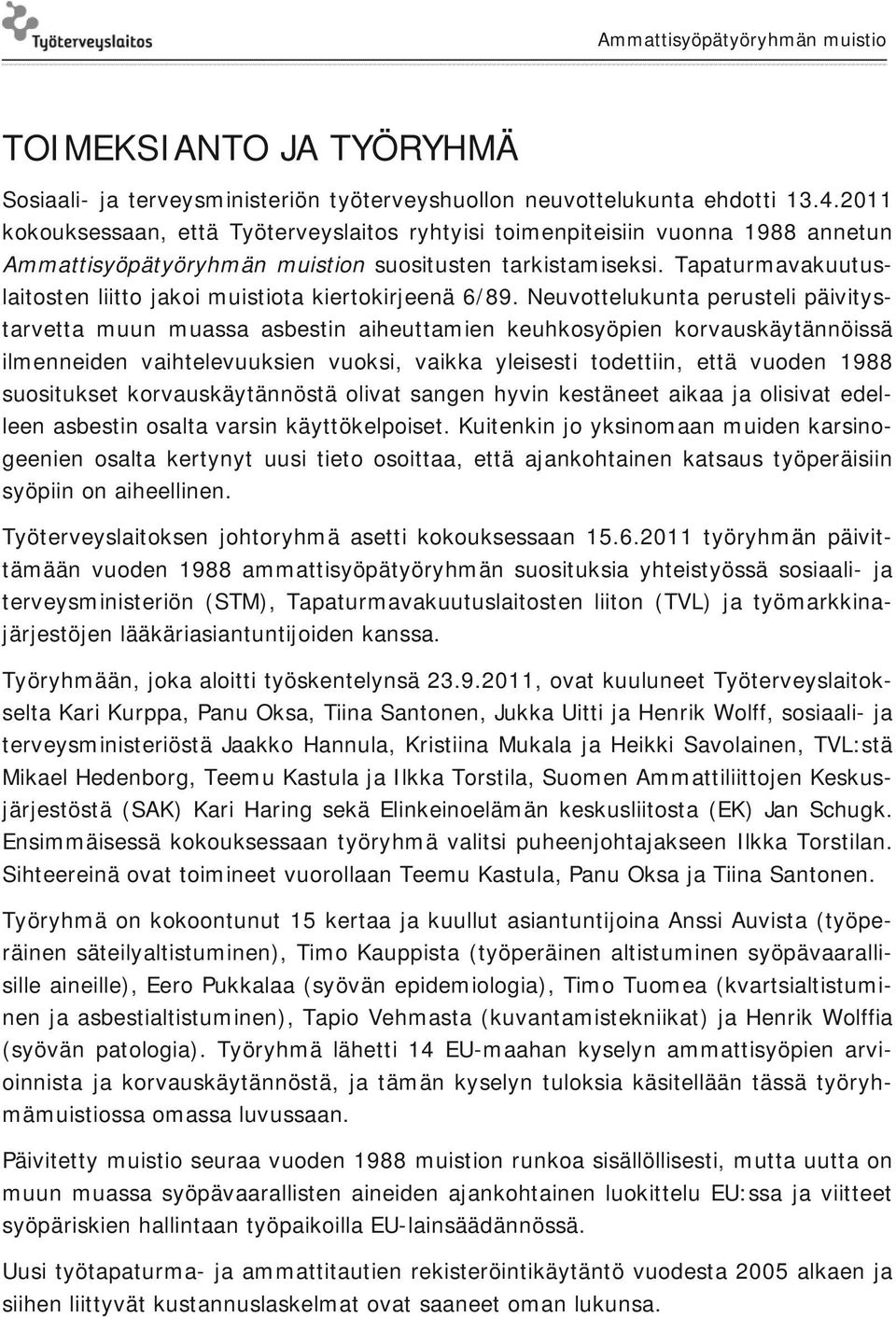 Työterveyslaitos

Ammattisyöpätyöryhmän muistio

TOIMEKSIANTO JA TYÖRYHMÄ

Sosiaali- ja terveysministeriön työterveyshuollon neuvottelukunta ehdotti 13.4.2011 kokouksessaan, että Työterveyslaitos ryhtyisi toimenpiteisiin vuonna 1988 annetun Ammattisyöpätyöryhmän muistion suositusten tarkistamiseksi. Tapaturmavakuutuslaitosten liitto jakoi muistiota kiertokirjeenä 6/89. Neuvottelukunta perusteli päivitystarvetta muun muassa asbestin aiheuttamien keuhkosyöpien korvauskäytännöissä ilmenneiden vaihtelevuuksien vuoksi, vaikka yleisesti todettiin, että vuoden 1988 suositukset korvauskäytännöstä olivat sangen hyvin kestäneet aikaa ja olisivat edelleen asbestin osalta varsin käyttökelpoiset. Kuitenkin jo yksinomaan muiden karsinogeenien osalta kertynyt uusi tieto osoittaa, että ajankohtainen katsaus työperäisiin syöpiin on aiheellinen.

Työterveyslaitoksen johtoryhmä asetti kokouksessaan 15.6.2011 työryhmän päivittämään vuoden 1988 ammattisyöpätyöryhmän suosituksia yhteistyössä sosiaali- ja terveysministeriön (STM), Tapaturmavakuutuslaitosten liiton (TVL) ja työmarkkinajärjestöjen lääkäriasiantuntijoiden kanssa.

Työryhmään, joka aloitti työskentelynsä 23.9.2011, ovat kuuluneet Työterveyslaitokselta Kari Kurppa, Panu Oksa, Tiina Santonen, Jukka Uitti ja Henrik Wolff, sosiaali- ja terveysministeriöstä Jaakko Hannula, Kristiina Mukala ja Heikki Savolainen, TVL:stä Mikael Hedenborg, Teemu Kastula ja Ilkka Torstila, Suomen Ammattiliittojen Keskusjärjestöstä (SAK) Kari Haring sekä Elinkeinoelämän keskusliitosta (EK) Jan Schugk. Ensimmäisessä kokouksessaan työryhmä valitsi puheenjohtajakseen Ilkka Torstilan. Sihteereinä ovat toimineet vuorollaan Teemu Kastula, Panu Oksa ja Tiina Santonen.

Työryhmä on kokoontunut 15 kertaa ja kuullut asiantuntijoina Anssi Auvista (työperäinen säteilyaltistuminen), Timo Kauppista (työperäinen altistuminen syöpävaarallisille aineille), Eero Pukkalaa (syövän epidemiologia), Timo Tuomea (kvartsialtistuminen ja asbestialtistuminen), Tapio Vehmasta (kuvantamistekniikat) ja Henrik Wolffia (syövän patologia). Työryhmä lähetti 14 EU-maahan kyselyn ammattisyöpien arvioinnista ja korvauskäytännöstä, ja tämän kyselyn tuloksia käsitellään tässä työryhmämuistiossa omassa luvussaan.

Päivitetty muistio seuraa vuoden 1988 muistion runkoa sisällöllisesti, mutta uutta on muun muassa syöpävaarallisten aineiden ajankohtainen luokittelu EU:ssa ja viitteet syöpäriskien hallintaan työpaikoilla EU-lainsäädännössä.

Uusi työtapaturma- ja ammattitautien rekisteröintikäytäntö vuodesta 2005 alkaen ja siihen liittyvät kustannuslaskelmat ovat saaneet oman lukunsa.